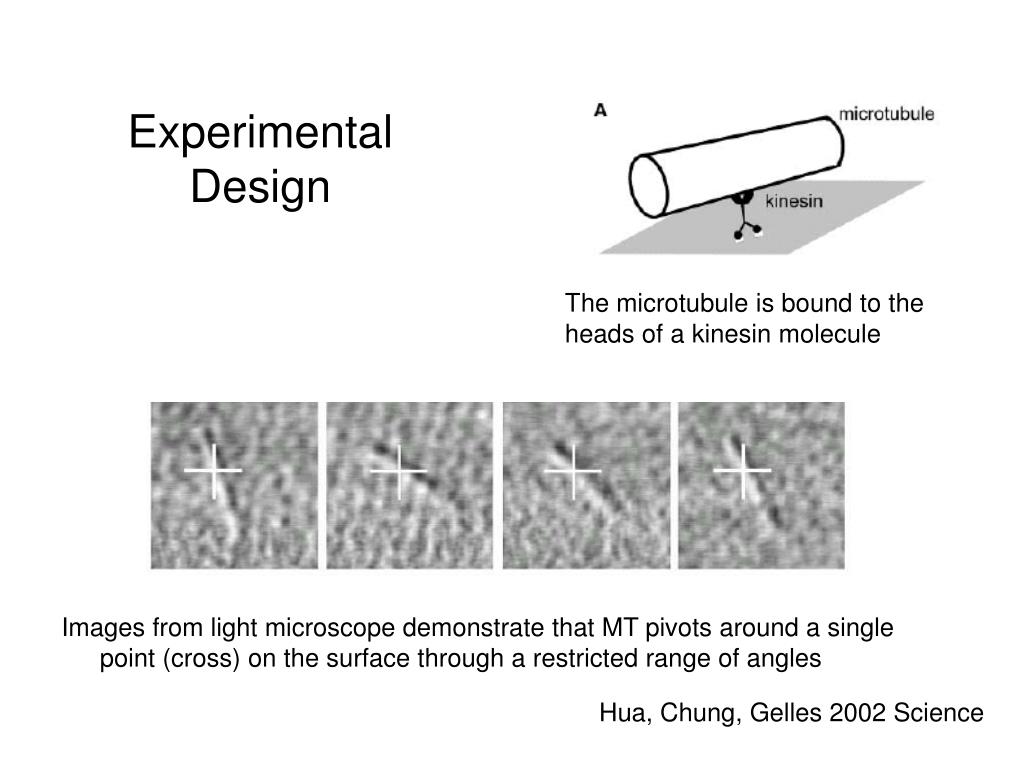 Experimental Design

A
microtubule
kinesin

The microtubule is bound to the heads of a kinesin molecule

Images from light microscope demonstrate that MT pivots around a single point (cross) on the surface through a restricted range of angles

Hua, Chung, Gelles 2002 Science